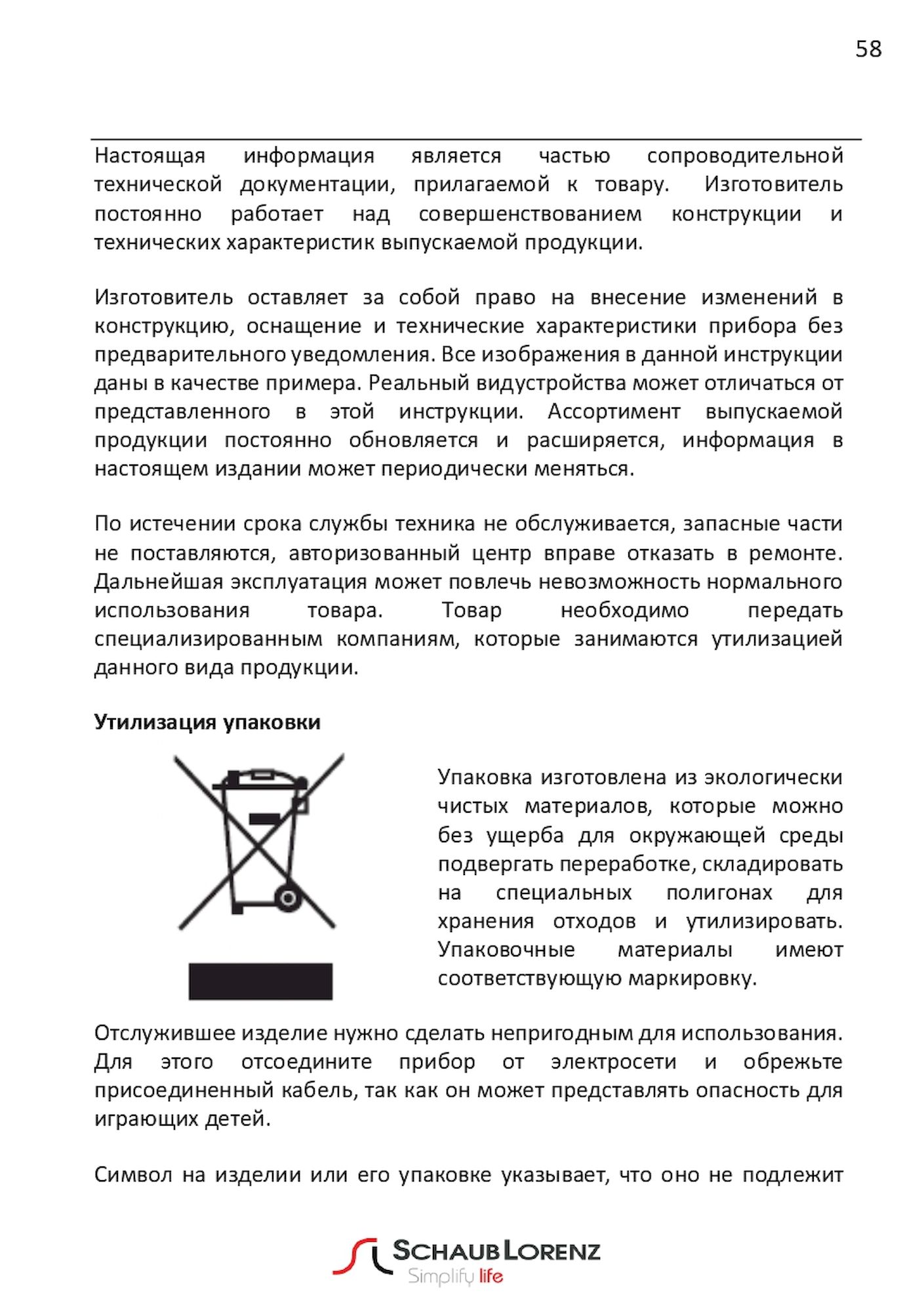 58

Настоящая информация является частью сопроводительной технической документации, прилагаемой к товару. Изготовитель постоянно работает над совершенствованием конструкции и технических характеристик выпускаемой продукции.

Изготовитель оставляет за собой право на внесение изменений в конструкцию, оснащение и технические характеристики прибора без предварительного уведомления. Все изображения в данной инструкции даны в качестве примера. Реальный видустройства может отличаться от представленного в этой инструкции. Ассортимент выпускаемой продукции постоянно обновляется и расширяется, информация в настоящем издании может периодически меняться.

По истечении срока службы техника не обслуживается, запасные части не поставляются, авторизованный центр вправе отказать в ремонте. Дальнейшая эксплуатация может повлечь невозможность нормального использования товара. Товар необходимо передать специализированным компаниям, которые занимаются утилизацией данного вида продукции.

Утилизация упаковки

Упаковка изготовлена из экологически чистых материалов, которые можно без ущерба для окружающей среды подвергать переработке, складировать на специальных полигонах для хранения отходов и утилизировать. Упаковочные материалы имеют соответствующую маркировку.

Отслужившее изделие нужно сделать непригодным для использования. Для этого отсоедините прибор от электросети и обрежьте присоединенный кабель, так как он может представлять опасность для играющих детей.

Символ на изделии или его упаковке указывает, что оно не подлежит

SCHAUB LORENZ
Simplify life